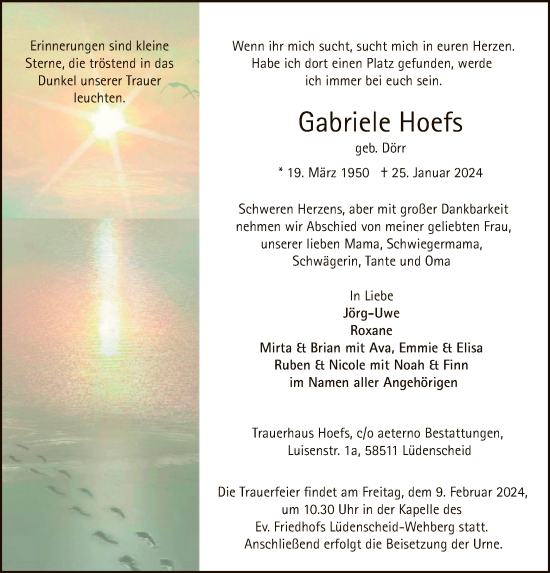 Erinnerungen sind kleine Sterne, die tröstend in das Dunkel unserer Trauer leuchten.

Wenn ihr mich sucht, sucht mich in euren Herzen. Habe ich dort einen Platz gefunden, werde ich immer bei euch sein.

Gabriele Hoefs

geb. Dörr

* 19. März 1950 † 25. Januar 2024

Schweren Herzens, aber mit großer Dankbarkeit nehmen wir Abschied von meiner geliebten Frau, unserer lieben Mama, Schwiegermama, Schwägerin, Tante und Oma

In Liebe
Jörg-Uwe
Roxane
Mirta & Brian mit Ava, Emmie & Elisa
Ruben & Nicole mit Noah & Finn
im Namen aller Angehörigen

Trauerhaus Hoefs, c/o aeterno Bestattungen, Luisenstr. 1a, 58511 Lüdenscheid

Die Trauerfeier findet am Freitag, dem 9. Februar 2024, um 10.30 Uhr in der Kapelle des Ev. Friedhofs Lüdenscheid-Wehberg statt. Anschließend erfolgt die Beisetzung der Urne.